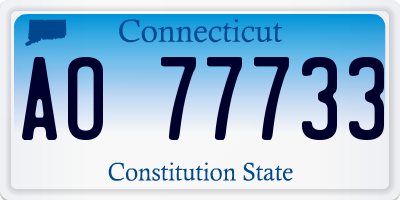 Connecticut

AO 77733

Constitution State